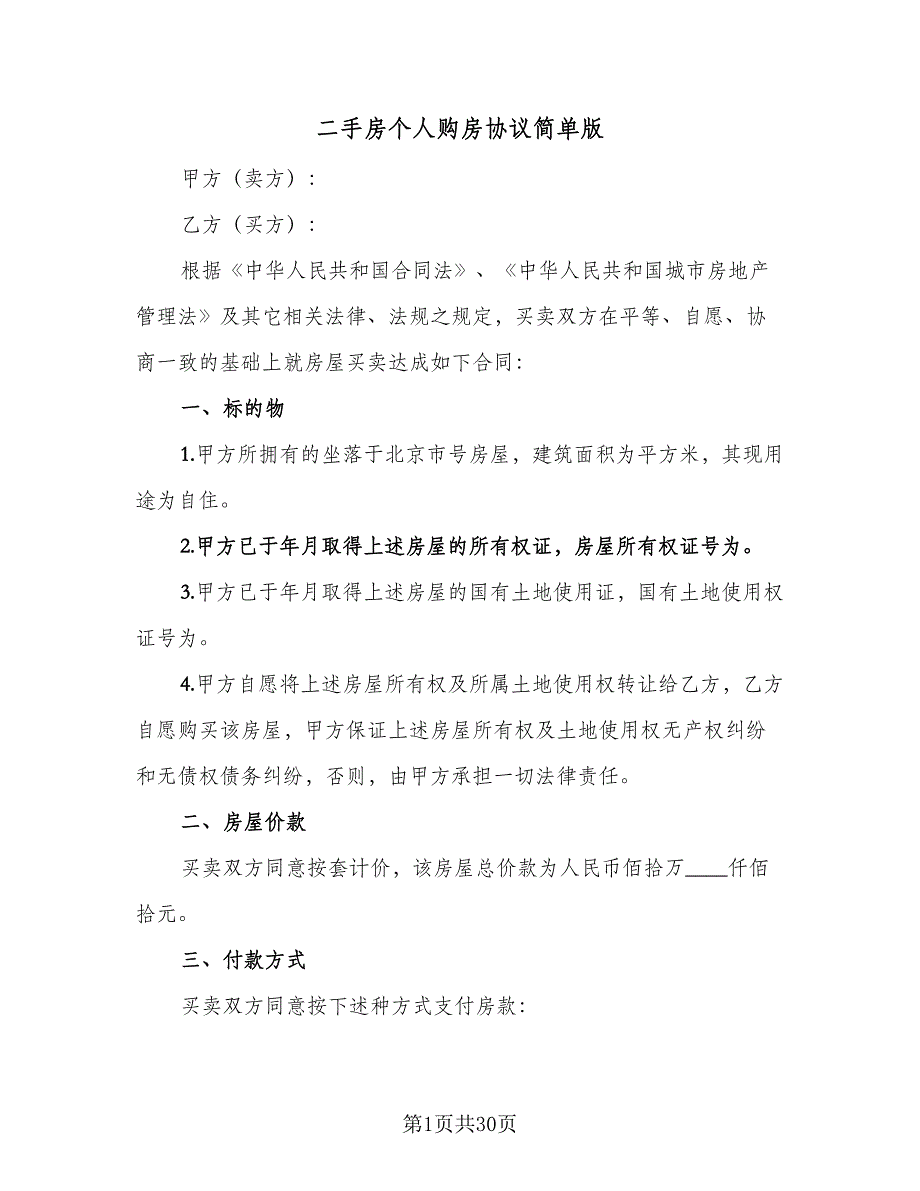 二手房个人购房协议简单版

甲方（卖方）：

乙方（买方）：

根据《中华人民共和国合同法》、《中华人民共和国城市房地产管理法》及其它相关法律、法规之规定，买卖双方在平等、自愿、协商一致的基础上就房屋买卖达成如下合同：

一、标的物

1.甲方所拥有的坐落于北京市号房屋，建筑面积为平方米，其现用途为自住。

2.甲方已于年月取得上述房屋的所有权证，房屋所有权证号为。

3.甲方已于年月取得上述房屋的国有土地使用证，国有土地使用权证号为。

4.甲方自愿将上述房屋所有权及所属土地使用权转让给乙方，乙方自愿购买该房屋，甲方保证上述房屋所有权及土地使用权无产权纠纷和无债权债务纠纷，否则，由甲方承担一切法律责任。

二、房屋价款

买卖双方同意按套计价，该房屋总价款为人民币佰拾万____仟佰拾元。

三、付款方式

买卖双方同意按下述种方式支付房款：

第1页共30页